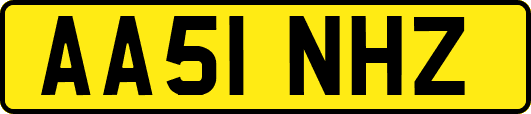 AA51 NHZ